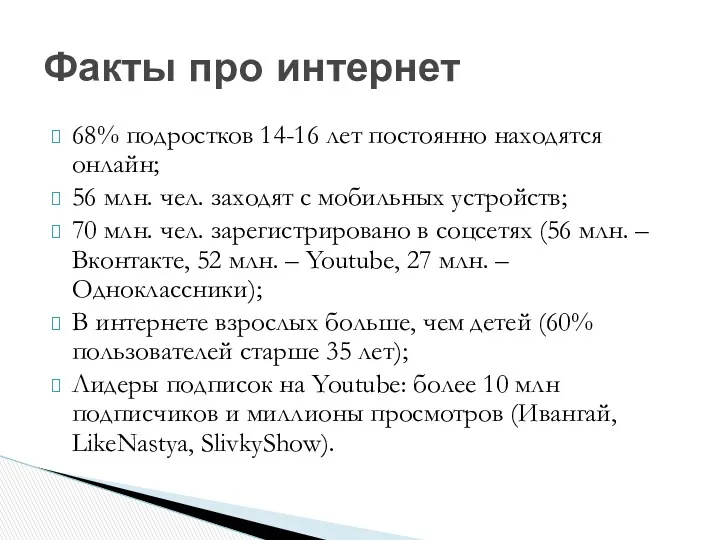 Факты про интернет

68% подростков 14-16 лет постоянно находятся онлайн;

56 млн. чел. заходят с мобильных устройств;

70 млн. чел. зарегистрировано в соцсетях (56 млн. – Вконтакте, 52 млн. – Youtube, 27 млн. – Одноклассники);

В интернете взрослых больше, чем детей (60% пользователей старше 35 лет);

Лидеры подписок на Youtube: более 10 млн подписчиков и миллионы просмотров (Ивангай, LikeNastya, SlivkyShow).